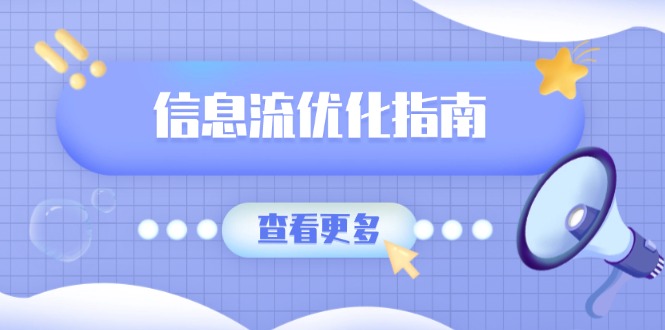 信息流优化指南

查看更多